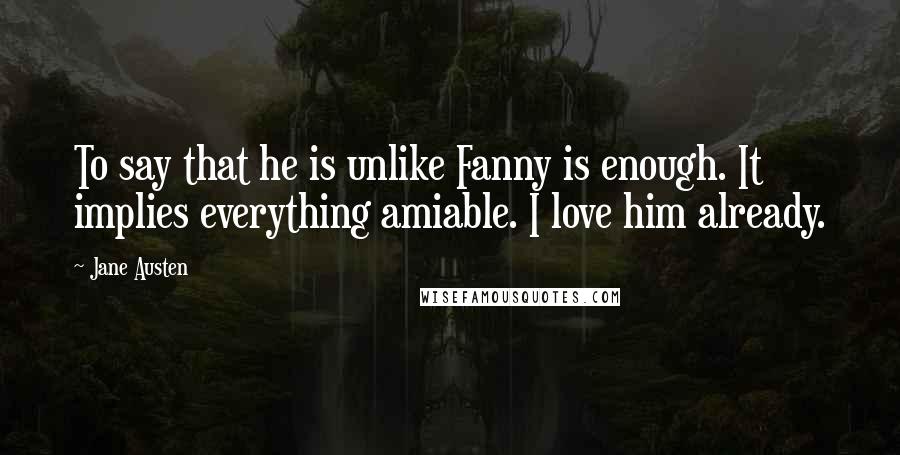 To say that he is unlike Fanny is enough. It implies everything amiable. I love him already.

~ Jane Austen

WISEFAMOUSQUOTES.COM